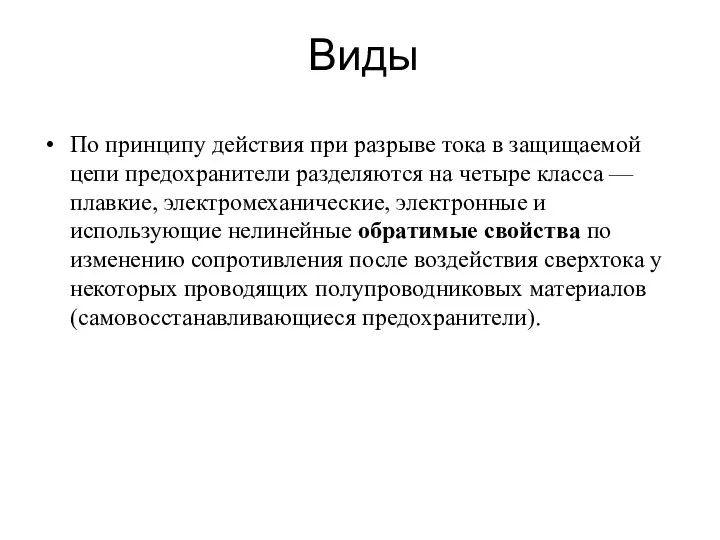 Виды

• По принципу действия при разрыве тока в защищаемой цепи предохранители разделяются на четыре класса — плавкие, электромеханические, электронные и использующие нелинейные обратимые свойства по изменению сопротивления после воздействия сверхтока у некоторых проводящих полупроводниковых материалов (самовосстанавливающиеся предохранители).